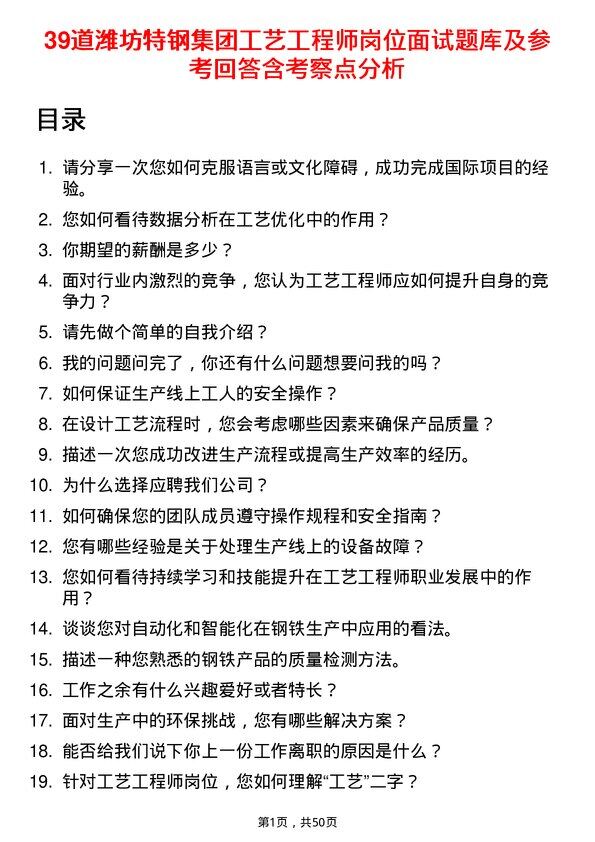 39道潍坊特钢集团工艺工程师岗位面试题库及参考回答含考察点分析

目录

1. 请分享一次您如何克服语言或文化障碍，成功完成国际项目的经验。
2. 您如何看待数据分析在工艺优化中的作用？
3. 你期望的薪酬是多少？
4. 面对行业内激烈的竞争，您认为工艺工程师应如何提升自身的竞争力？
5. 请先做个简单的自我介绍？
6. 我的问题问完了，你还有什么问题想要问我的吗？
7. 如何保证生产线上工人的安全操作？
8. 在设计工艺流程时，您会考虑哪些因素来确保产品质量？
9. 描述一次您成功改进生产流程或提高生产效率的经历。
10. 为什么选择应聘我们公司？
11. 如何确保您的团队成员遵守操作规程和安全指南？
12. 您有哪些经验是关于处理生产线上的设备故障？
13. 您如何看待持续学习和技能提升在工艺工程师职业发展中的作用？
14. 谈谈您对自动化和智能化在钢铁生产中应用的看法。
15. 描述一种您熟悉的钢铁产品的质量检测方法。
16. 工作之余有什么兴趣爱好或者特长？
17. 面对生产中的环保挑战，您有哪些解决方案？
18. 能否给我们说下你上一份工作离职的原因是什么？
19. 针对工艺工程师岗位，您如何理解“工艺”二字？

第1页，共50页